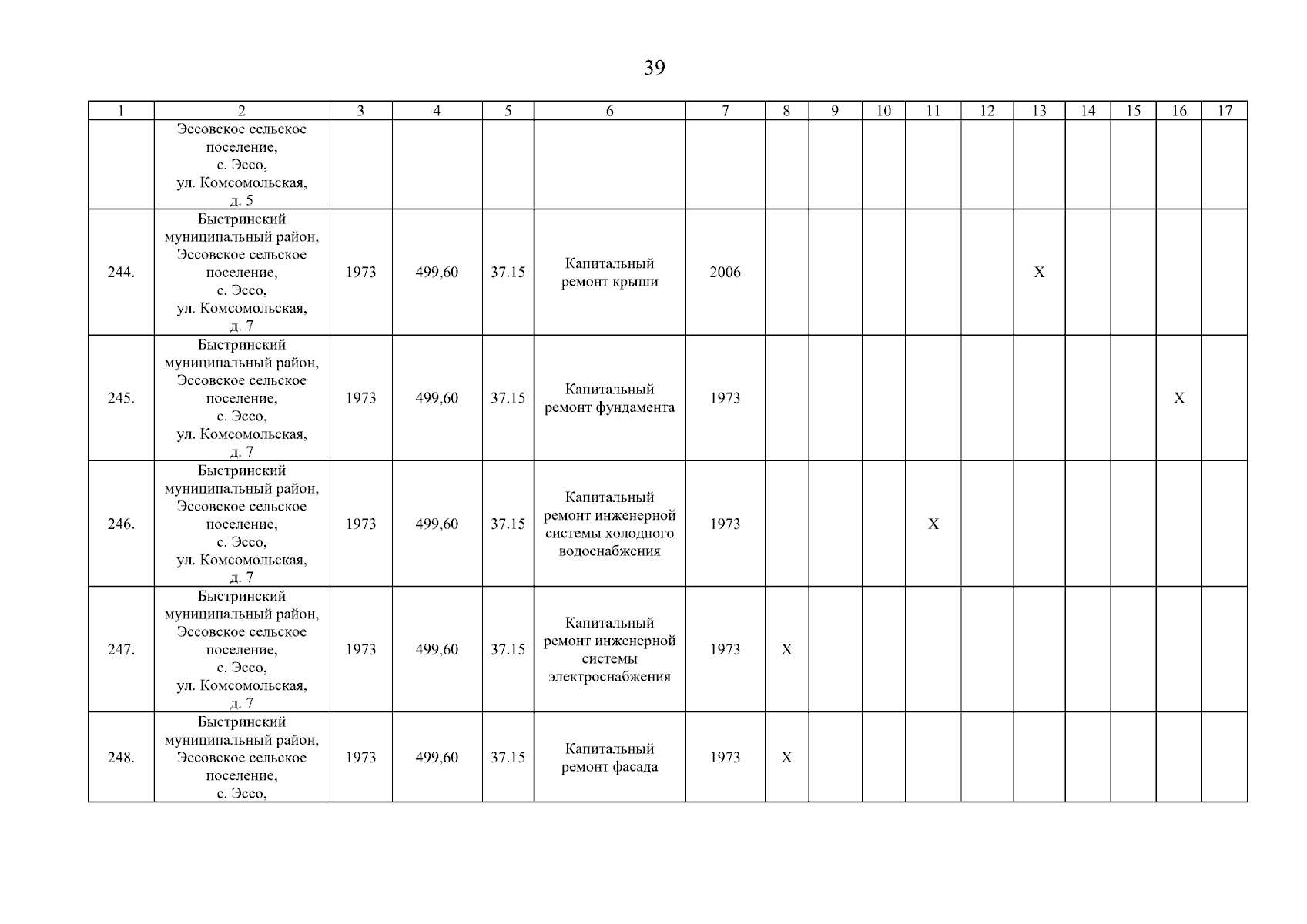 39

| 1 | 2 | 3 | 4 | 5 | 6 | 7 | 8 | 9 | 10 | 11 | 12 | 13 | 14 | 15 | 16 | 17 |
|---|---|---|---|---|---|---|---|---|---|---|---|---|---|---|---|---|
| | Эссовское сельское поселение, с. Эссо, ул. Комсомольская, д. 5 | | | | | | | | | | | | | | | |
| 244. | Быстринский муниципальный район, Эссовское сельское поселение, с. Эссо, ул. Комсомольская, д. 7 | 1973 | 499,60 | 37.15 | Капитальный ремонт крыши | 2006 | | | | | | X | | | | |
| 245. | Быстринский муниципальный район, Эссовское сельское поселение, с. Эссо, ул. Комсомольская, д. 7 | 1973 | 499,60 | 37.15 | Капитальный ремонт фундамента | 1973 | | | | | | | | | X | |
| 246. | Быстринский муниципальный район, Эссовское сельское поселение, с. Эссо, ул. Комсомольская, д. 7 | 1973 | 499,60 | 37.15 | Капитальный ремонт инженерной системы холодного водоснабжения | 1973 | | | | X | | | | | | |
| 247. | Быстринский муниципальный район, Эссовское сельское поселение, с. Эссо, ул. Комсомольская, д. 7 | 1973 | 499,60 | 37.15 | Капитальный ремонт инженерной системы электроснабжения | 1973 | X | | | | | | | | | |
| 248. | Быстринский муниципальный район, Эссовское сельское поселение, с. Эссо, | 1973 | 499,60 | 37.15 | Капитальный ремонт фасада | 1973 | X | | | | | | | | | |